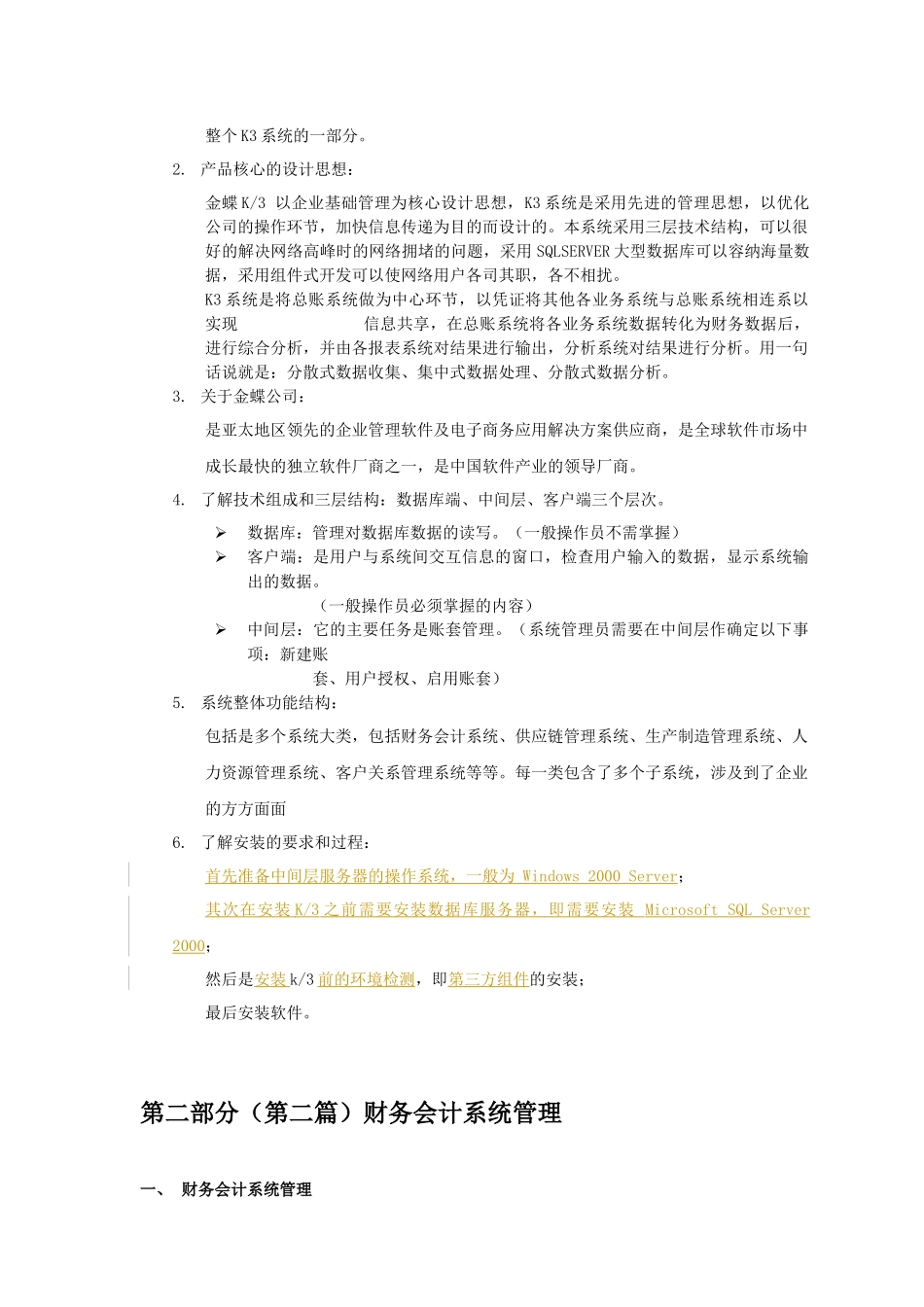 整个K3系统的一部分。

2. 产品核心的设计思想：

金蝶K/3 以企业基础管理为核心设计思想，K3系统是采用先进的管理思想，以优化公司的操作环节，加快信息传递为目的而设计的。本系统采用三层技术结构，可以很好的解决网络高峰时的网络拥堵的问题，采用SQLSERVER大型数据库可以容纳海量数据，采用组件式开发可以使网络用户各司其职，各不相扰。
K3系统是将总账系统做为中心环节，以凭证将其他各业务系统与总账系统相连系以实现 信息共享，在总账系统将各业务系统数据转化为财务数据后，进行综合分析，并由各报表系统对结果进行输出，分析系统对结果进行分析。用一句话说就是：分散式数据收集、集中式数据处理、分散式数据分析。

3. 关于金蝶公司：

是亚太地区领先的企业管理软件及电子商务应用解决方案供应商，是全球软件市场中成长最快的独立软件厂商之一，是中国软件产业的领导厂商。

4. 了解技术组成和三层结构：数据库端、中间层、客户端三个层次。

➢ 数据库：管理对数据库数据的读写。（一般操作员不需掌握）
➢ 客户端：是用户与系统间交互信息的窗口，检查用户输入的数据，显示系统输出的数据。
（一般操作员必须掌握的内容）
➢ 中间层：它的主要任务是账套管理。（系统管理员需要在中间层作确定以下事项：新建账
套、用户授权、启用账套）

5. 系统整体功能结构：

包括是多个系统大类，包括财务会计系统、供应链管理系统、生产制造管理系统、人力资源管理系统、客户关系管理系统等等。每一类包含了多个子系统，涉及到了企业的方方面面

6. 了解安装的要求和过程：

首先准备中间层服务器的操作系统，一般为 Windows 2000 Server；

其次在安装K/3之前需要安装数据库服务器，即需要安装 Microsoft SQL Server 2000；

然后是安装k/3前的环境检测，即第三方组件的安装；

最后安装软件。

第二部分（第二篇）财务会计系统管理

一、 财务会计系统管理